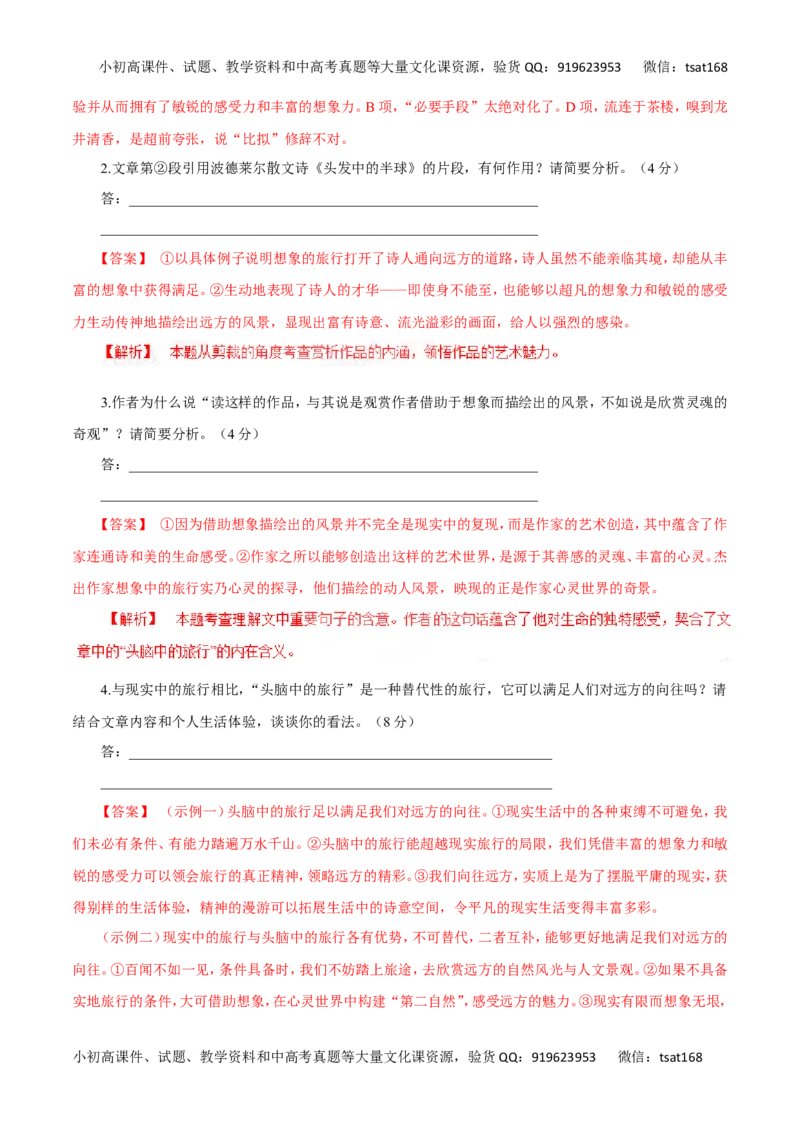 小初高课件、试题、教学资料和中高考真题等大量文化课资源，验货 QQ：919623953　　微信：tsat168

验并从而拥有了敏锐的感受力和丰富的想象力。B 项，“必要手段”太绝对化了。D 项，流连于茶楼，嗅到龙井清香，是超前夸张，说“比拟”修辞不对。

2.文章第②段引用波德莱尔散文诗《头发中的半球》的片段，有何作用？请简要分析。（4 分）

答：

【答案】 ①以具体例子说明想象的旅行打开了诗人通向远方的道路，诗人虽然不能亲临其境，却能从丰富的想象中获得满足。②生动地表现了诗人的才华——即使身不能至，也能够以超凡的想象力和敏锐的感受力生动传神地描绘出远方的风景，显现出富有诗意、流光溢彩的画面，给人以强烈的感染。

【解析】 本题从剪裁的角度考查赏析作品的内涵，领悟作品的艺术魅力。

3.作者为什么说“读这样的作品，与其说是观赏作者借助于想象而描绘出的风景，不如说是欣赏灵魂的奇观”？请简要分析。（4 分）

答：

【答案】 ①因为借助想象描绘出的风景并不完全是现实中的复现，而是作家的艺术创造，其中蕴含了作家连通诗和美的生命感受。②作家之所以能够创造出这样的艺术世界，是源于其善感的灵魂、丰富的心灵。杰出作家想象中的旅行实乃心灵的探寻，他们描绘的动人风景，映现的正是作家心灵世界的奇景。

【解析】 本题考查理解文中重要句子的含意。作者的这句话蕴含了他对生命的独特感受，契合了文章中的“头脑中的旅行”的内在含义。

4.与现实中的旅行相比，“头脑中的旅行”是一种替代性的旅行，它可以满足人们对远方的向往吗？请结合文章内容和个人生活体验，谈谈你的看法。（8 分）

答：

【答案】 （示例一）头脑中的旅行足以满足我们对远方的向往。①现实生活中的各种束缚不可避免，我们未必有条件、有能力踏遍万水千山。②头脑中的旅行能超越现实旅行的局限，我们凭借丰富的想象力和敏锐的感受力可以领会旅行的真正精神，领略远方的精彩。③我们向往远方，实质上是为了摆脱平庸的现实，获得别样的生活体验，精神的漫游可以拓展生活中的诗意空间，令平凡的现实生活变得丰富多彩。

（示例二）现实中的旅行与头脑中的旅行各有优势，不可替代，二者互补，能够更好地满足我们对远方的向往。①百闻不如一见，条件具备时，我们不妨踏上旅途，去欣赏远方的自然风光与人文景观。②如果不具备实地旅行的条件，大可借助想象，在心灵世界中构建“第二自然”，感受远方的魅力。③现实有限而想象无垠，

小初高课件、试题、教学资料和中高考真题等大量文化课资源，验货 QQ：919623953　　微信：tsat168